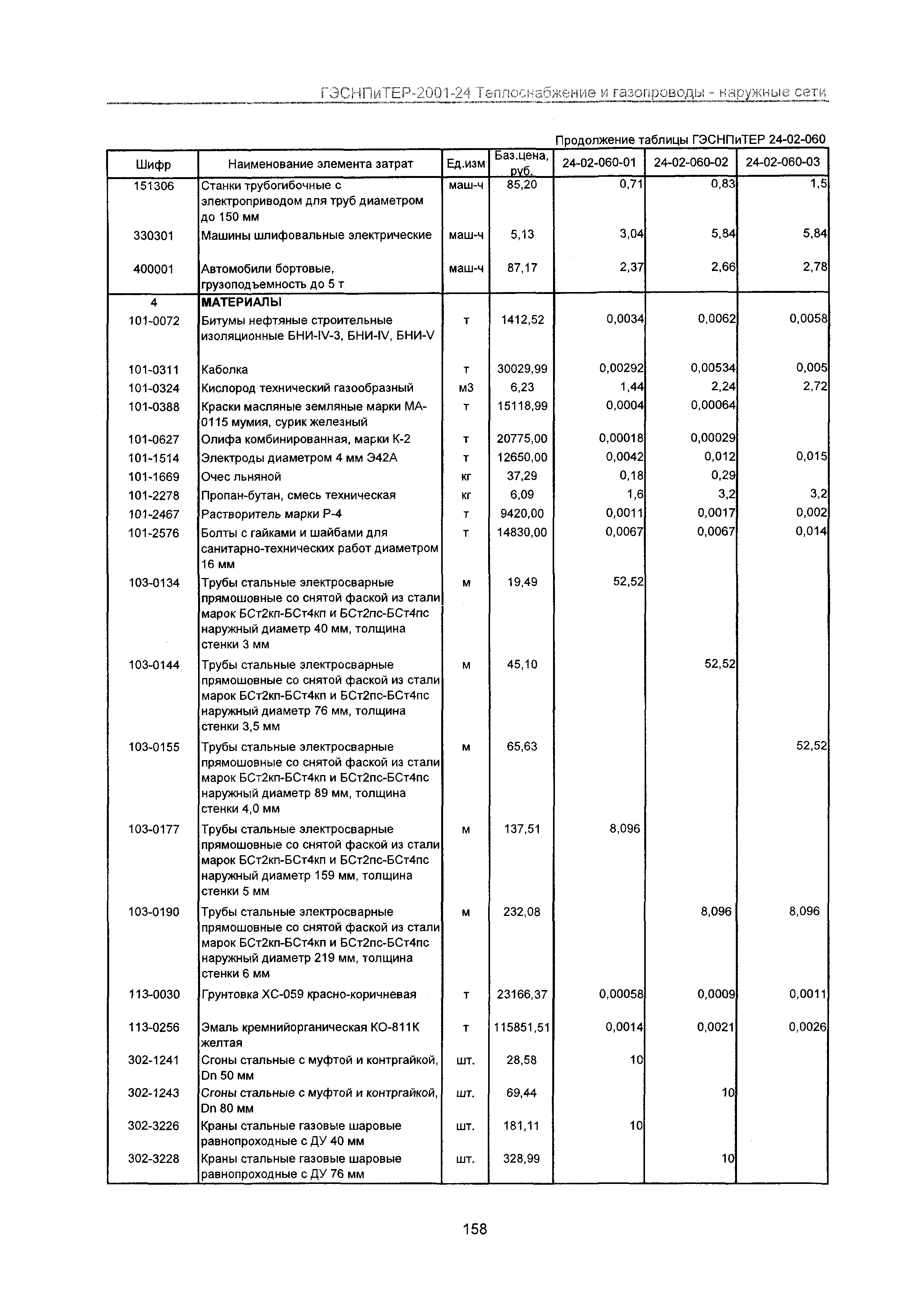 ГЭСНПиТЕР-2001-24 Теплоснабжение и газопроводы - наружные сети

Продолжение таблицы ГЭСНПиТЕР 24-02-060

| Шифр | Наименование элемента затрат | Ед.изм | Баз.цена, руб. | 24-02-060-01 | 24-02-060-02 | 24-02-060-03 |
|---|---|---|---|---|---|---|
| 151306 | Станки трубогибочные с электроприводом для труб диаметром до 150 мм | маш-ч | 85,20 | 0,71 | 0,83 | 1,5 |
| 330301 | Машины шлифовальные электрические | маш-ч | 5,13 | 3,04 | 5,84 | 5,84 |
| 400001 | Автомобили бортовые, грузоподъемность до 5 т | маш-ч | 87,17 | 2,37 | 2,66 | 2,78 |
| 4 | МАТЕРИАЛЫ | | | | | |
| 101-0072 | Битумы нефтяные строительные изоляционные БНИ-IV-3, БНИ-IV, БНИ-V | т | 1412,52 | 0,0034 | 0,0062 | 0,0058 |
| 101-0311 | Каболка | т | 30029,99 | 0,00292 | 0,00534 | 0,005 |
| 101-0324 | Кислород технический газообразный | м3 | 6,23 | 1,44 | 2,24 | 2,72 |
| 101-0388 | Краски масляные земляные марки МА-0115 мумия, сурик железный | т | 15118,99 | 0,0004 | 0,00064 | |
| 101-0627 | Олифа комбинированная, марки К-2 | т | 20775,00 | 0,00018 | 0,00029 | |
| 101-1514 | Электроды диаметром 4 мм Э42А | т | 12650,00 | 0,0042 | 0,012 | 0,015 |
| 101-1669 | Очес льняной | кг | 37,29 | 0,18 | 0,29 | |
| 101-2278 | Пропан-бутан, смесь техническая | кг | 6,09 | 1,6 | 3,2 | 3,2 |
| 101-2467 | Растворитель марки Р-4 | т | 9420,00 | 0,0011 | 0,0017 | 0,002 |
| 101-2576 | Болты с гайками и шайбами для санитарно-технических работ диаметром 16 мм | т | 14830,00 | 0,0067 | 0,0067 | 0,014 |
| 103-0134 | Трубы стальные электросварные прямошовные со снятой фаской из стали марок БСт2кп-БСт4кп и БСт2пс-БСт4пс наружный диаметр 40 мм, толщина стенки 3 мм | м | 19,49 | 52,52 | | |
| 103-0144 | Трубы стальные электросварные прямошовные со снятой фаской из стали марок БСт2кп-БСт4кп и БСт2пс-БСт4пс наружный диаметр 76 мм, толщина стенки 3,5 мм | м | 45,10 | | 52,52 | |
| 103-0155 | Трубы стальные электросварные прямошовные со снятой фаской из стали марок БСт2кп-БСт4кп и БСт2пс-БСт4пс наружный диаметр 89 мм, толщина стенки 4,0 мм | м | 65,63 | | | 52,52 |
| 103-0177 | Трубы стальные электросварные прямошовные со снятой фаской из стали марок БСт2кп-БСт4кп и БСт2пс-БСт4пс наружный диаметр 159 мм, толщина стенки 5 мм | м | 137,51 | 8,096 | | |
| 103-0190 | Трубы стальные электросварные прямошовные со снятой фаской из стали марок БСт2кп-БСт4кп и БСт2пс-БСт4пс наружный диаметр 219 мм, толщина стенки 6 мм | м | 232,08 | | 8,096 | 8,096 |
| 113-0030 | Грунтовка ХС-059 красно-коричневая | т | 23166,37 | 0,00058 | 0,0009 | 0,0011 |
| 113-0256 | Эмаль кремнийорганическая КО-811К желтая | т | 115851,51 | 0,0014 | 0,0021 | 0,0026 |
| 302-1241 | Сгоны стальные с муфтой и контргайкой, Dn 50 мм | шт. | 28,58 | 10 | | |
| 302-1243 | Сгоны стальные с муфтой и контргайкой, Dn 80 мм | шт. | 69,44 | | 10 | |
| 302-3226 | Краны стальные газовые шаровые равнопроходные с ДУ 40 мм | шт. | 181,11 | 10 | | |
| 302-3228 | Краны стальные газовые шаровые равнопроходные с ДУ 76 мм | шт. | 328,99 | | 10 | |

158